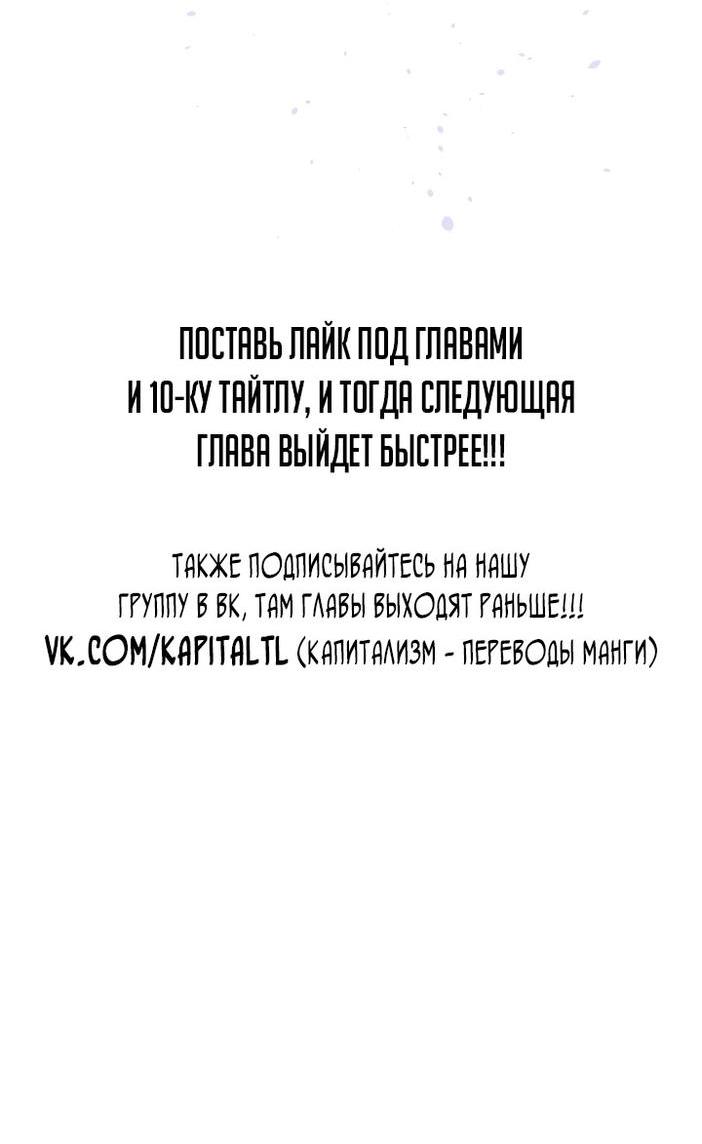 ПОСТАВЬ ЛАЙК ПОД ГЛАВАМИ И 10-КУ ТАЙТЛУ, И ТОГДА СЛЕДУЮЩАЯ ГЛАВА ВЫЙДЕТ БЫСТРЕЕ!!!

ТАКЖЕ ПОДПИСЫВАЙТЕСЬ НА НАШУ ГРУППУ В ВК, ТАМ ГЛАВЫ ВЫХОДЯТ РАНЬШЕ!!! VK.COM/KAPITALTL (КАПИТАЛИЗМ - ПЕРЕВОДЫ МАНГИ)